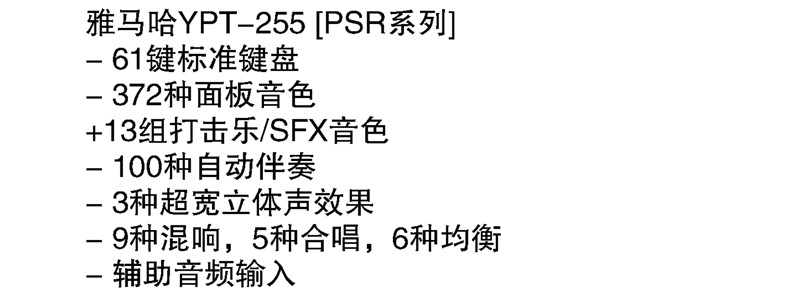 雅马哈YPT-255 [PSR系列]
- 61键标准键盘
- 372种面板音色
+13组打击乐/SFX音色
- 100种自动伴奏
- 3种超宽立体声效果
- 9种混响，5种合唱，6种均衡
- 辅助音频输入